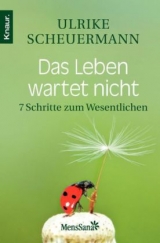 Knaur.

ULRIKE SCHEUERMANN

Das Leben wartet nicht

7 Schritte zum Wesentlichen

MensSana